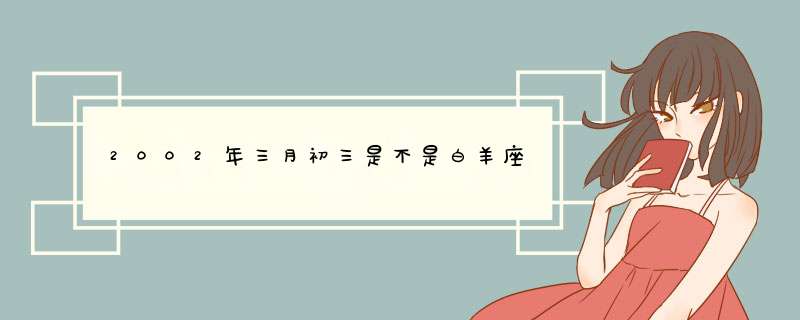 2002年三月初三是不是白羊座